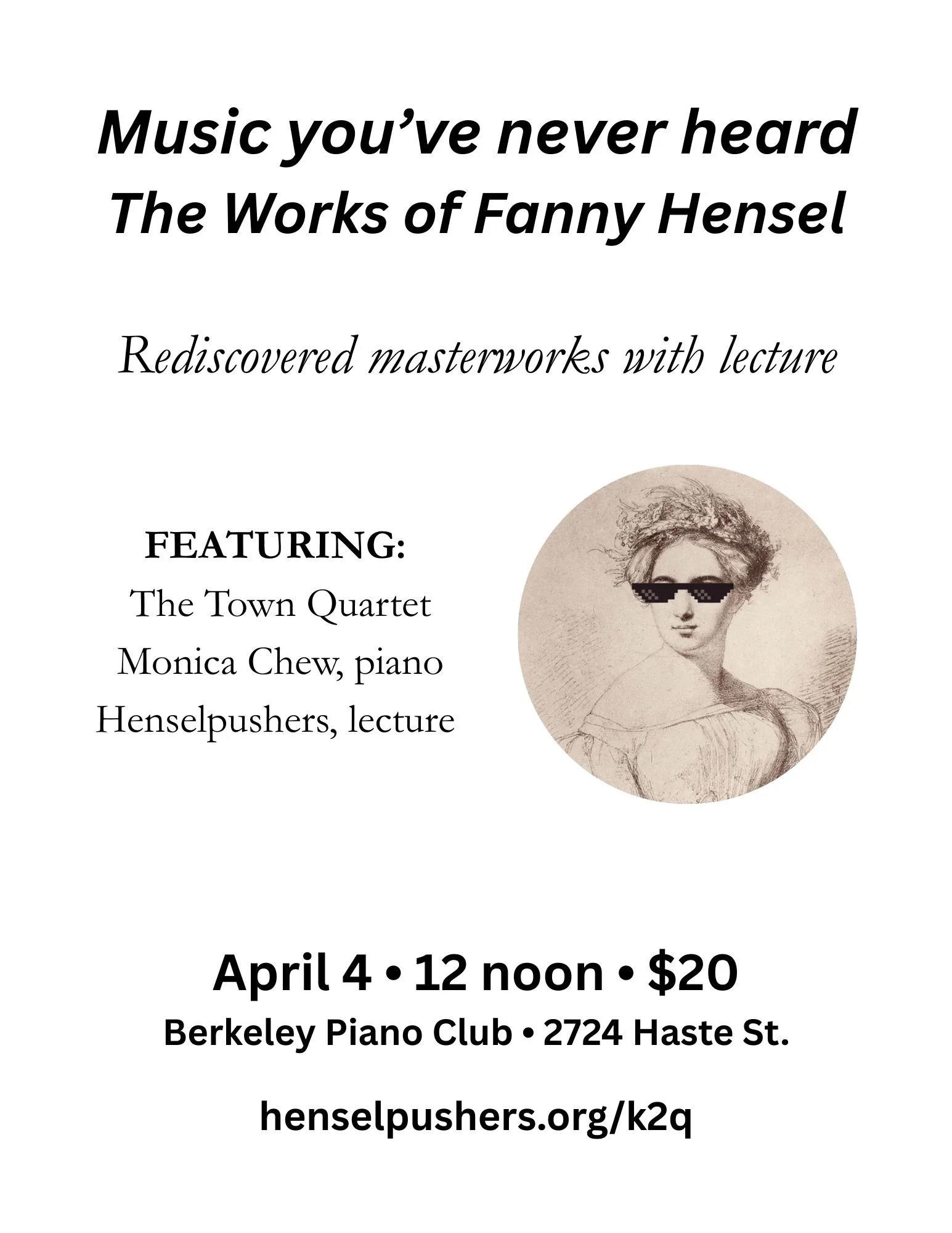 Music you've never heard
The Works of Fanny Hensel

Rediscovered masterworks with lecture

FEATURING:
The Town Quartet
Monica Chew, piano
Henselpushers, lecture

April 4 • 12 noon • $20
Berkeley Piano Club • 2724 Haste St.

henselpushers.org/k2q